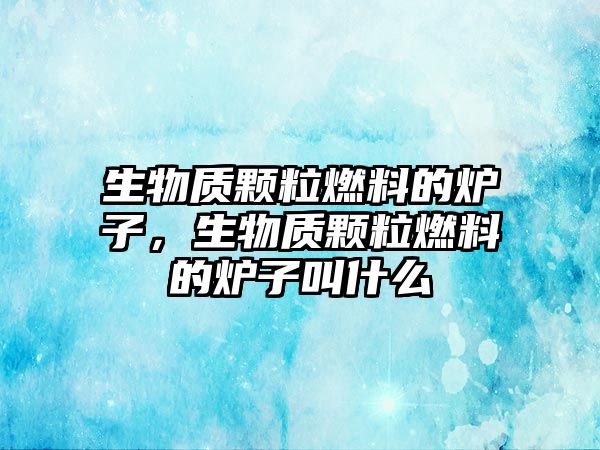 生物质颗粒燃料的炉子，生物质颗粒燃料的炉子叫什么